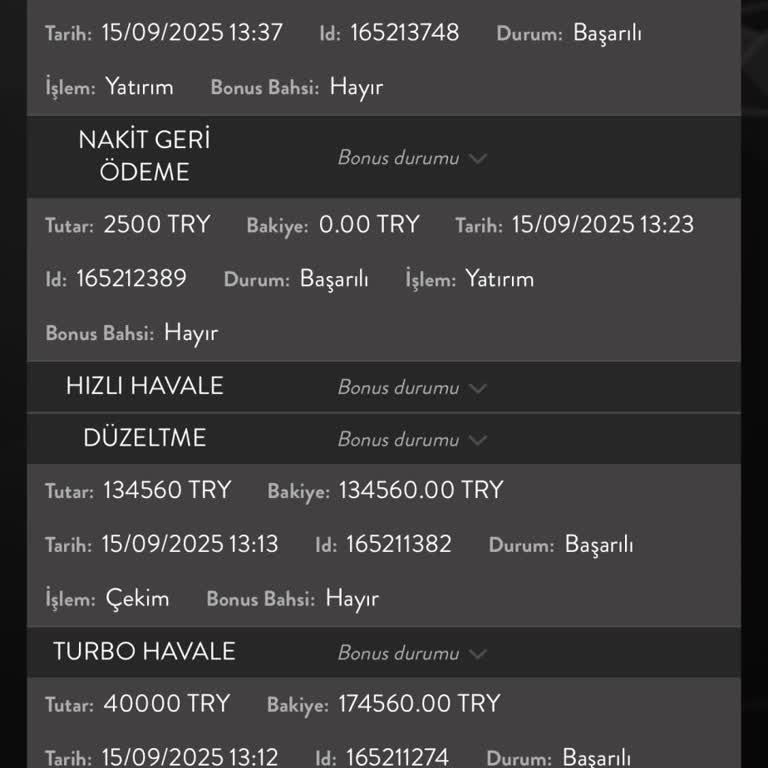 Tarih: 15/09/2025 13:37 Id: 165213748 Durum: Başarılı

İşlem: Yatırım Bonus Bahsi: Hayır

NAKİT GERİ ÖDEME Bonus durumu

Tutar: 2500 TRY Bakiye: 0.00 TRY Tarih: 15/09/2025 13:23

Id: 165212389 Durum: Başarılı İşlem: Yatırım

Bonus Bahsi: Hayır

HIZLI HAVALE Bonus durumu

DÜZELTME Bonus durumu

Tutar: 134560 TRY Bakiye: 134560.00 TRY

Tarih: 15/09/2025 13:13 Id: 165211382 Durum: Başarılı

İşlem: Çekim Bonus Bahsi: Hayır

TURBO HAVALE Bonus durumu

Tutar: 40000 TRY Bakiye: 174560.00 TRY

Tarih: 15/09/2025 13:12 Id: 165211274 Durum: Başarılı